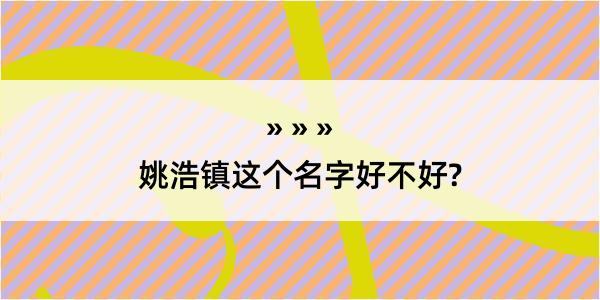 » » »

姚浩镇这个名字好不好?